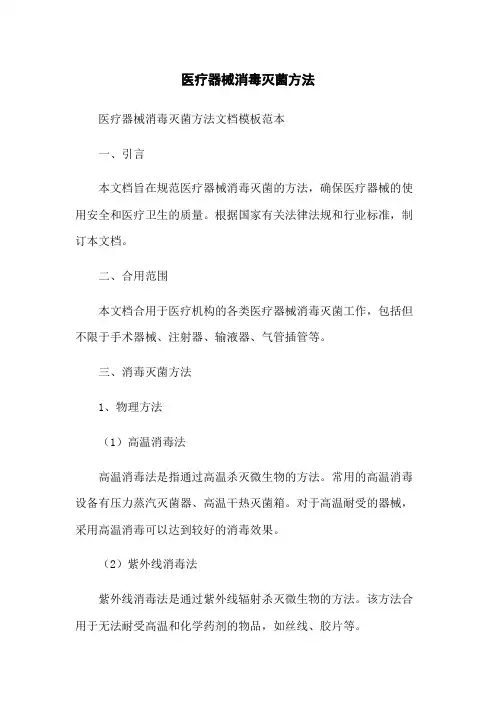 医疗器械消毒灭菌方法

医疗器械消毒灭菌方法文档模板范本

一、引言

本文档旨在规范医疗器械消毒灭菌的方法，确保医疗器械的使用安全和医疗卫生的质量。根据国家有关法律法规和行业标准，制订本文档。

二、合用范围

本文档合用于医疗机构的各类医疗器械消毒灭菌工作，包括但不限于手术器械、注射器、输液器、气管插管等。

三、消毒灭菌方法

1、物理方法

（1）高温消毒法

高温消毒法是指通过高温杀灭微生物的方法。常用的高温消毒设备有压力蒸汽灭菌器、高温干热灭菌箱。对于高温耐受的器械，采用高温消毒可以达到较好的消毒效果。

（2）紫外线消毒法

紫外线消毒法是通过紫外线辐射杀灭微生物的方法。该方法合用于无法耐受高温和化学药剂的物品，如丝线、胶片等。